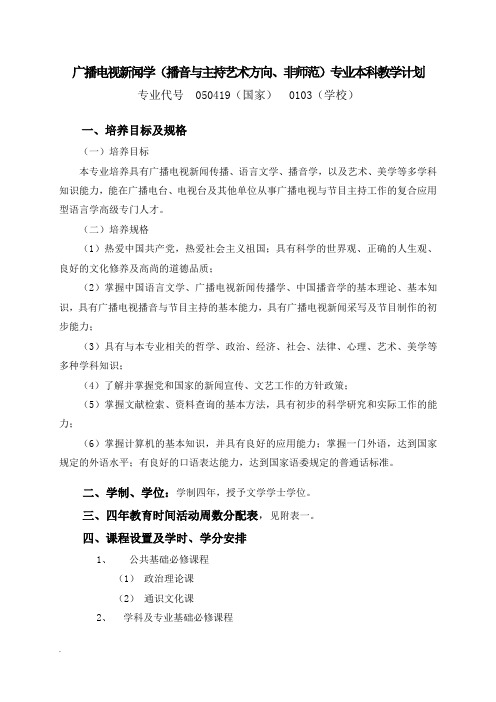 广播电视新闻学（播音与主持艺术方向、非师范）专业本科教学计划

专业代号 050419（国家） 0103（学校）

一、培养目标及规格

（一）培养目标

本专业培养具有广播电视新闻传播、语言文学、播音学，以及艺术、美学等多学科知识能力，能在广播电台、电视台及其他单位从事广播电视与节目主持工作的复合应用型语言学高级专门人才。

（二）培养规格

（1）热爱中国共产党，热爱社会主义祖国；具有科学的世界观、正确的人生观、良好的文化修养及高尚的道德品质；

（2）掌握中国语言文学、广播电视新闻传播学、中国播音学的基本理论、基本知识，具有广播电视播音与节目主持的基本能力，具有广播电视新闻采写及节目制作的初步能力；

（3）具有与本专业相关的哲学、政治、经济、社会、法律、心理、艺术、美学等多种学科知识；

（4）了解并掌握党和国家的新闻宣传、文艺工作的方针政策；

（5）掌握文献检索、资料查询的基本方法，具有初步的科学研究和实际工作的能力；

（6）掌握计算机的基本知识，并具有良好的应用能力；掌握一门外语，达到国家规定的外语水平；有良好的口语表达能力，达到国家语委规定的普通话标准。

二、学制、学位：学制四年，授予文学学士学位。

三、四年教育时间活动周数分配表，见附表一。

四、课程设置及学时、学分安排

1、 公共基础必修课程

（1） 政治理论课

（2） 通识文化课

2、 学科及专业基础必修课程